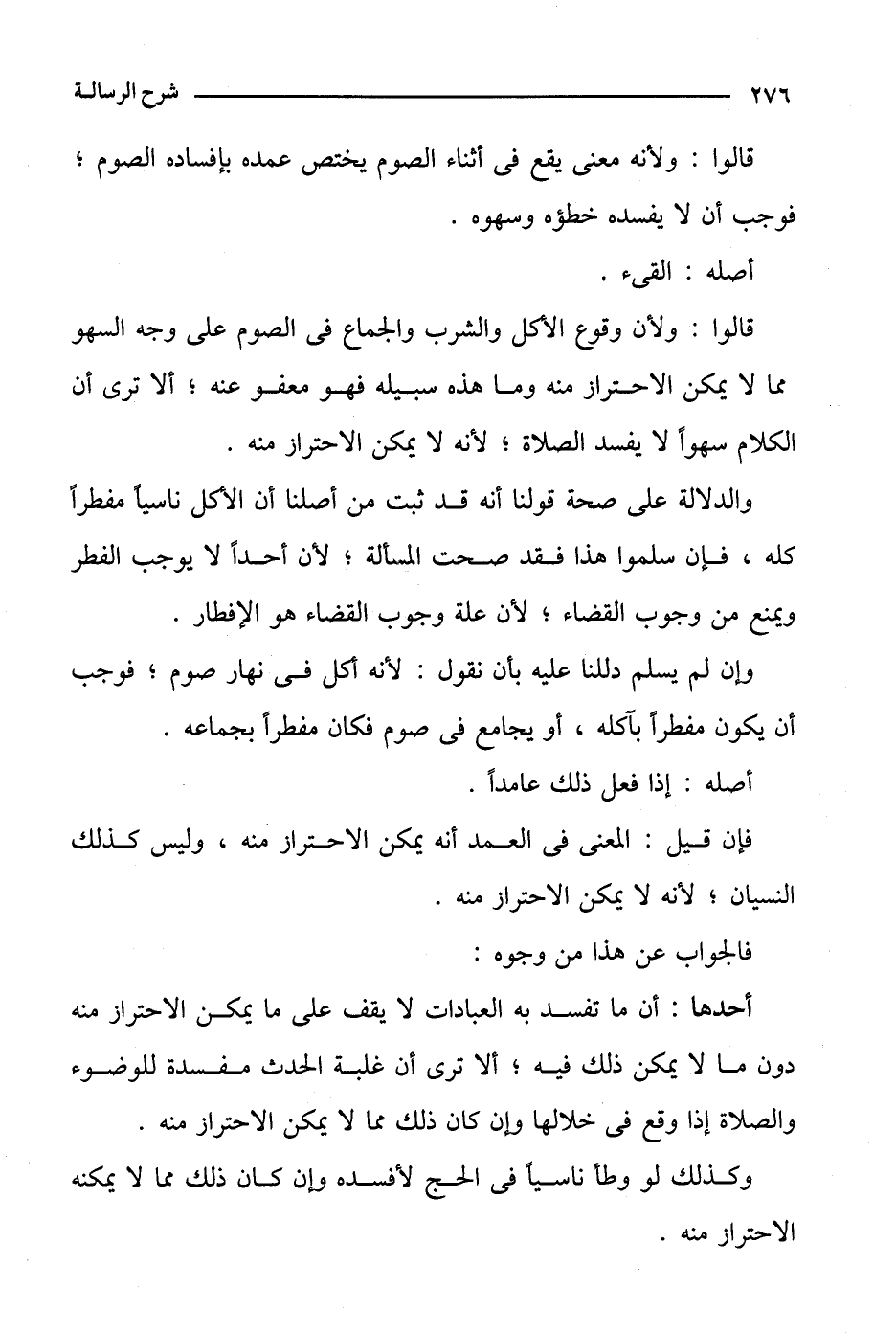 ٢٧٦ شرح الرسالة

قالوا : ولأنه معنى يقع فى أثناء الصوم يختص عمده بإفساده الصوم ؛ فوجب أن لا يفسده خطؤه وسهوه .

أصله : القىء .

قالوا : ولأن وقوع الأكل والشرب والجماع فى الصوم على وجه السهو مما لا يمكن الاحتراز منه وما هذه سبيله فهو معفو عنه ؛ ألا ترى أن الكلام سهواً لا يفسد الصلاة ؛ لأنه لا يمكن الاحتراز منه .

والدلالة على صحة قولنا أنه قد ثبت من أصلنا أن الأكل ناسياً مفطراً كله ، فإن سلموا هذا فقد صحت المسألة ؛ لأن أحداً لا يوجب الفطر ويمنع من وجوب القضاء ؛ لأن علة وجوب القضاء هو الإفطار .

وإن لم يسلم دللنا عليه بأن نقول : لأنه أكل فى نهار صوم ؛ فوجب أن يكون مفطراً بأكله ، أو يجامع فى صوم فكان مفطراً بجماعه .

أصله : إذا فعل ذلك عامداً .

فإن قيل : المعنى فى العمد أنه يمكن الاحتراز منه ، وليس كذلك النسيان ؛ لأنه لا يمكن الاحتراز منه .

فالجواب عن هذا من وجوه :

أحدها : أن ما تفسد به العبادات لا يقف على ما يمكن الاحتراز منه دون ما لا يمكن ذلك فيه ؛ ألا ترى أن غلبة الحدث مفسدة للوضوء والصلاة إذا وقع فى خلالها وإن كان ذلك مما لا يمكن الاحتراز منه .

وكذلك لو وطأ ناسياً فى الحج لأفسده وإن كان ذلك مما لا يمكنه الاحتراز منه .